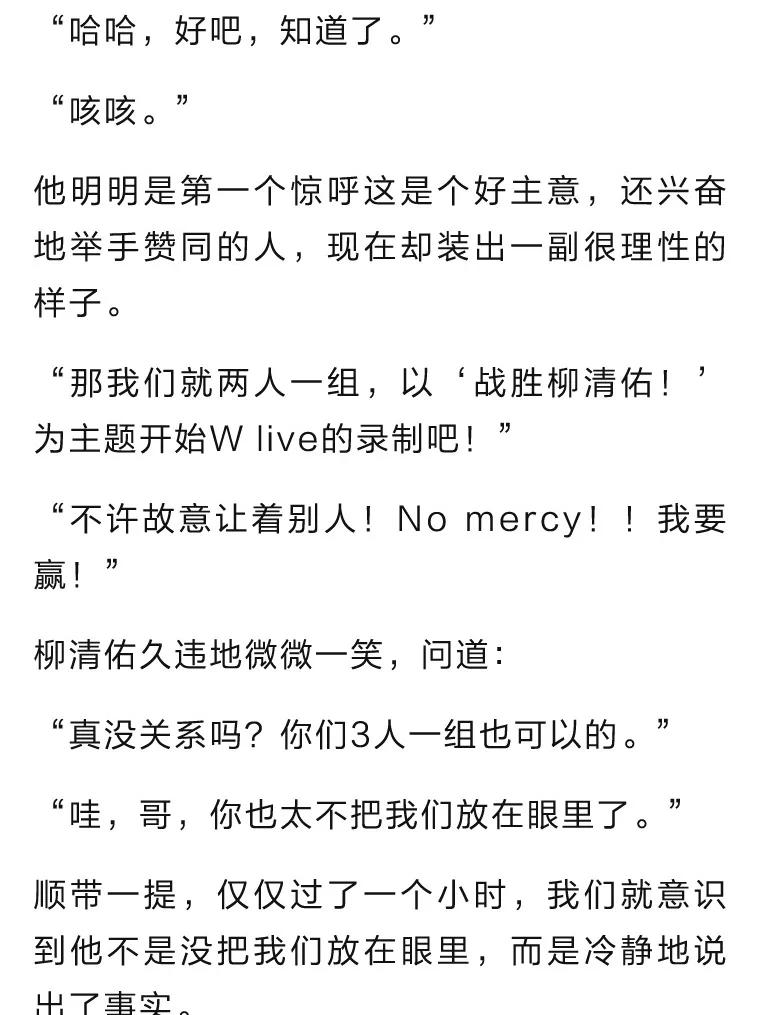 “哈哈，好吧，知道了。”

“咳咳。”

他明明是第一个惊呼这是个好主意，还兴奋地举手赞同的人，现在却装出一副很理性的样子。

“那我们就两人一组，以‘战胜柳清佑！’为主题开始W live的录制吧！”

“不许故意让着别人！No mercy！！我要赢！”

柳清佑久违地微微一笑，问道：

“真没关系吗？你们3人一组也可以的。”

“哇，哥，你也太不把我们放在眼里了。”

顺带一提，仅仅过了一个小时，我们就意识到他不是没把我们放在眼里，而是冷静地说出了事实。